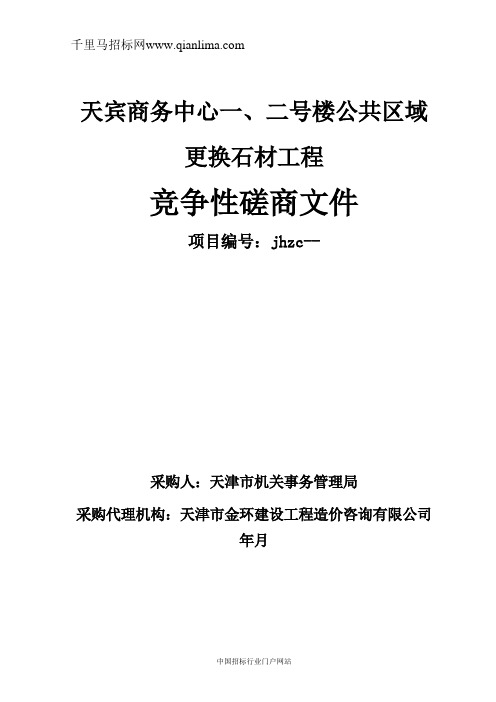 千里马招标网www.qianlima.com

天宾商务中心一、二号楼公共区域

更换石材工程

竞争性磋商文件

项目编号：jhzc--

采购人：天津市机关事务管理局

采购代理机构：天津市金环建设工程造价咨询有限公司

年月

中国招标行业门户网站